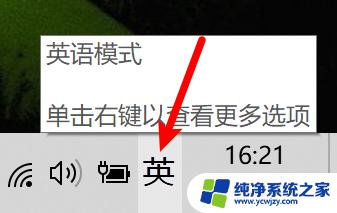 英语模式

单击右键以查看更多选项

英

16:21

纯净系统之家
www.ycwjzy.com